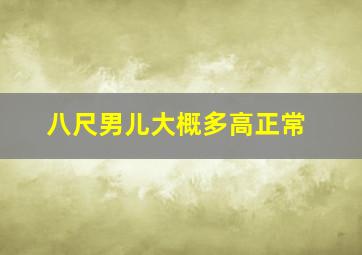 八尺男儿大概多高正常